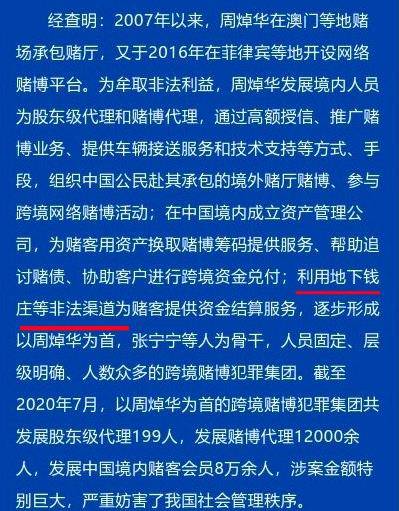 经查明：2007年以来，周焯华在澳门等地赌场承包赌厅，又于2016年在菲律宾等地开设网络赌博平台。为牟取非法利益，周焯华发展境内人员为股东级代理和赌博代理，通过高额授信、推广赌博业务、提供车辆接送服务和技术支持等方式、手段，组织中国公民赴其承包的境外赌厅赌博、参与跨境网络赌博活动；在中国境内成立资产管理公司，为赌客用资产换取赌博筹码提供服务、帮助追讨赌债、协助客户进行跨境资金兑付；利用地下钱庄等非法渠道为赌客提供资金结算服务，逐步形成以周焯华为首，张宁宁等人为骨干，人员固定、层级明确、人数众多的跨境赌博犯罪集团。截至2020年7月，以周焯华为首的跨境赌博犯罪集团共发展股东级代理199人，发展赌博代理12000余人，发展中国境内赌客会员8万余人，涉案金额特别巨大，严重妨害了我国社会管理秩序。